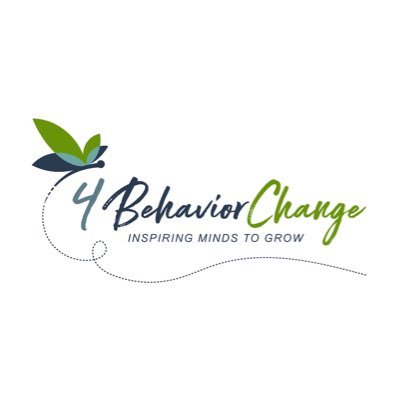 4 Behavior Change
INSPIRING MINDS TO GROW